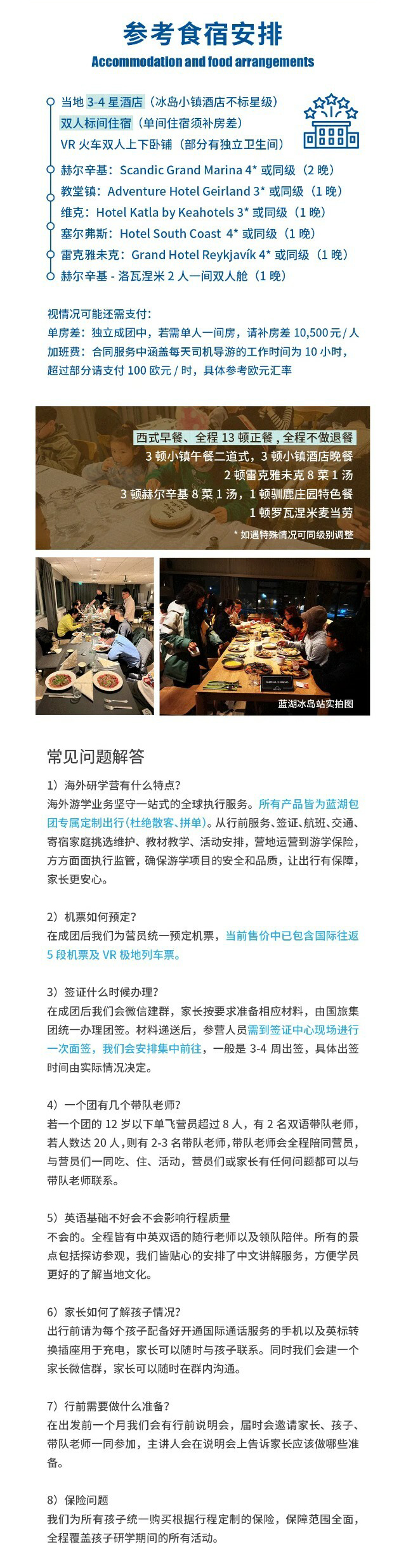 参考食宿安排
Accommodation and food arrangements

当地 3-4 星酒店（冰岛小镇酒店不标星级）
双人标间住宿（单间住宿须补房差）
VR 火车双人上下卧铺（部分有独立卫生间）
赫尔辛基：Scandic Grand Marina 4* 或同级（2 晚）
教堂镇：Adventure Hotel Geirland 3* 或同级（1 晚）
维克：Hotel Katla by Keahotels 3* 或同级（1 晚）
塞尔弗斯：Hotel South Coast 4* 或同级（1 晚）
雷克雅未克：Grand Hotel Reykjavík 4* 或同级（1 晚）
赫尔辛基 - 洛瓦涅米 2 人一间双人舱（1 晚）

视情况可能还需支付：
单房差：独立成团中，若需单人一间房，请补房差 10,500 元 / 人
加班费：合同服务中涵盖每天司机导游的工作时间为 10 小时，超过部分请支付 100 欧元 / 时，具体参考欧元汇率

西式早餐、全程 13 顿正餐，全程不做退餐
3 顿小镇午餐二道式，3 顿小镇酒店晚餐
2 顿雷克雅未克 8 菜 1 汤
3 顿赫尔辛基 8 菜 1 汤，1 顿驯鹿庄园特色餐
1 顿罗瓦涅米麦当劳
* 如遇特殊情况可同级别调整

蓝湖冰岛站实拍图

常见问题解答

1）海外研学营有什么特点？
海外游学业务坚守一站式的全球执行服务。所有产品皆为蓝湖包团专属定制出行（杜绝散客、拼单）。从行前服务、签证、航班、交通、寄宿家庭挑选维护、教材教学、活动安排，营地运营到游学保险，方方面面执行监管，确保游学项目的安全和品质，让出行有保障，家长更安心。

2）机票如何预定？
在成团后我们为营员统一预定机票，当前售价中已包含国际往返 5 段机票及 VR 极地列车票。

3）签证什么时候办理？
在成团后我们会微信建群，家长按要求准备相应材料，由国旅集团统一办理团签。材料递送后，参营人员需到签证中心现场进行一次面签，我们会安排集中前往，一般是 3-4 周出签，具体出签时间由实际情况决定。

4）一个团有几个带队老师？
若一个团的 12 岁以下单飞营员超过 8 人，有 2 名双语带队老师，若人数达 20 人，则有 2-3 名带队老师，带队老师会全程陪同营员，与营员们一同吃、住、活动，营员们或家长有任何问题都可以与带队老师联系。

5）英语基础不好会不会影响行程质量
不会的。全程皆有中英双语的随行老师以及领队陪伴。所有的景点包括探访参观，我们皆贴心的安排了中文讲解服务，方便学员更好的了解当地文化。

6）家长如何了解孩子情况？
出行前请为每个孩子配备好开通国际通话服务的手机以及英标转换插座用于充电，家长可以随时与孩子联系。同时我们会建一个家长微信群，家长可以随时在群内沟通。

7）行前需要做什么准备？
在出发前一个月我们会有行前说明会，届时会邀请家长、孩子、带队老师一同参加，主讲人会在说明会上告诉家长应该做哪些准备。

8）保险问题
我们为所有孩子统一购买根据行程定制的保险，保障范围全面，全程覆盖孩子研学期间的所有活动。